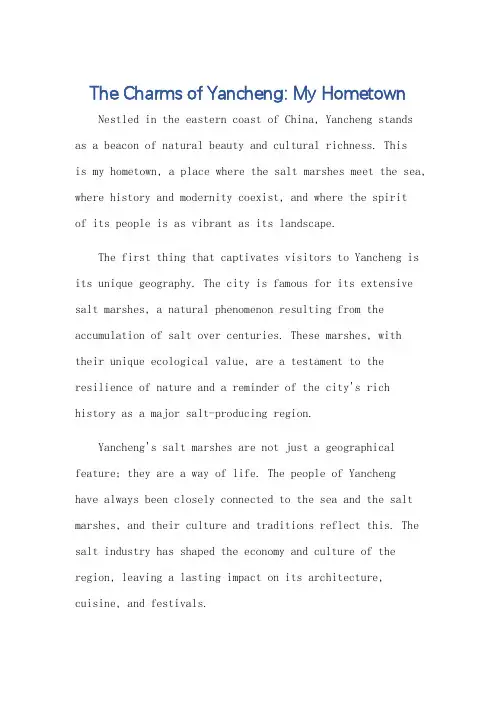 The Charms of Yancheng: My Hometown

Nestled in the eastern coast of China, Yancheng stands as a beacon of natural beauty and cultural richness. This is my hometown, a place where the salt marshes meet the sea, where history and modernity coexist, and where the spirit of its people is as vibrant as its landscape.

The first thing that captivates visitors to Yancheng is its unique geography. The city is famous for its extensive salt marshes, a natural phenomenon resulting from the accumulation of salt over centuries. These marshes, with their unique ecological value, are a testament to the resilience of nature and a reminder of the city's rich history as a major salt-producing region.

Yancheng's salt marshes are not just a geographical feature; they are a way of life. The people of Yancheng have always been closely connected to the sea and the salt marshes, and their culture and traditions reflect this. The salt industry has shaped the economy and culture of the region, leaving a lasting impact on its architecture, cuisine, and festivals.